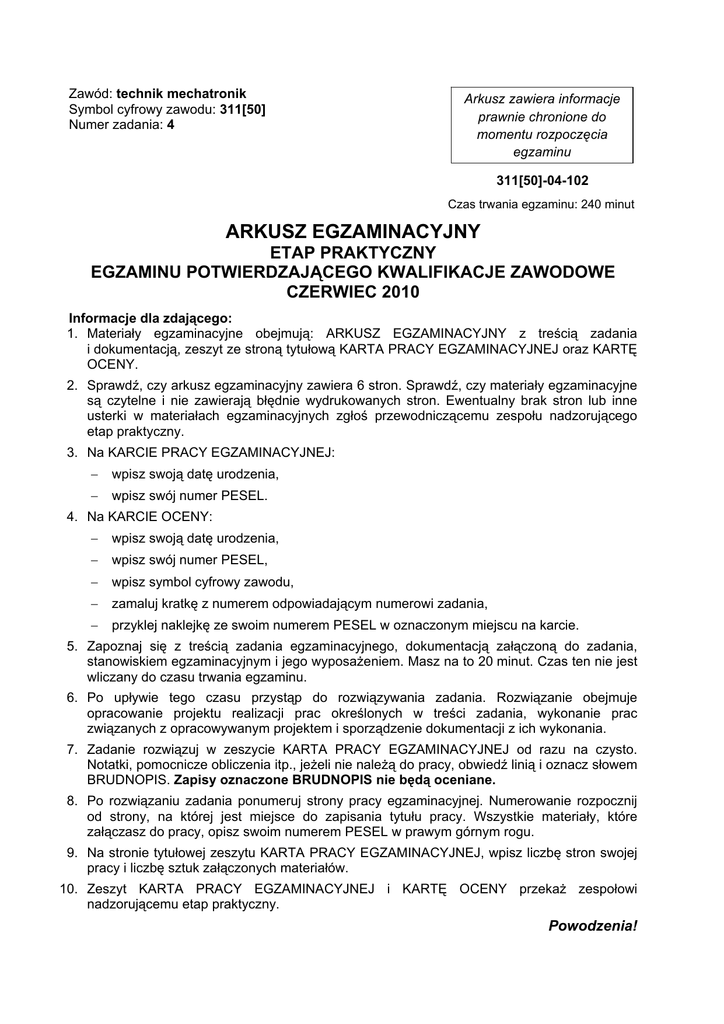 Zawód: technik mechatronik
Symbol cyfrowy zawodu: 311[50]
Numer zadania: 4

Arkusz zawiera informacje prawnie chronione do momentu rozpoczęcia egzaminu

311[50]-04-102

Czas trwania egzaminu: 240 minut

ARKUSZ EGZAMINACYJNY
ETAP PRAKTYCZNY
EGZAMINU POTWIERDZAJĄCEGO KWALIFIKACJE ZAWODOWE
CZERWIEC 2010

Informacje dla zdającego:
1. Materiały egzaminacyjne obejmują: ARKUSZ EGZAMINACYJNY z treścią zadania i dokumentacją, zeszyt ze stroną tytułową KARTA PRACY EGZAMINACYJNEJ oraz KARTĘ OCENY.
2. Sprawdź, czy arkusz egzaminacyjny zawiera 6 stron. Sprawdź, czy materiały egzaminacyjne są czytelne i nie zawierają błędnie wydrukowanych stron. Ewentualny brak stron lub inne usterki w materiałach egzaminacyjnych zgłoś przewodniczącemu zespołu nadzorującego etap praktyczny.
3. Na KARCIE PRACY EGZAMINACYJNEJ:
– wpisz swoją datę urodzenia,
– wpisz swój numer PESEL.
4. Na KARCIE OCENY:
– wpisz swoją datę urodzenia,
– wpisz swój numer PESEL,
– wpisz symbol cyfrowy zawodu,
– zamaluj kratkę z numerem odpowiadającym numerowi zadania,
– przyklej naklejkę ze swoim numerem PESEL w oznaczonym miejscu na karcie.
5. Zapoznaj się z treścią zadania egzaminacyjnego, dokumentacją załączoną do zadania, stanowiskiem egzaminacyjnym i jego wyposażeniem. Masz na to 20 minut. Czas ten nie jest wliczany do czasu trwania egzaminu.
6. Po upływie tego czasu przystąp do rozwiązywania zadania. Rozwiązanie obejmuje opracowanie projektu realizacji prac określonych w treści zadania, wykonanie prac związanych z opracowywanym projektem i sporządzenie dokumentacji z ich wykonania.
7. Zadanie rozwiązuj w zeszycie KARTA PRACY EGZAMINACYJNEJ od razu na czysto. Notatki, pomocnicze obliczenia itp., jeżeli nie należą do pracy, obwiedź linią i oznacz słowem BRUDNOPIS. Zapisy oznaczone BRUDNOPIS nie będą oceniane.
8. Po rozwiązaniu zadania ponumeruj strony pracy egzaminacyjnej. Numerowanie rozpocznij od strony, na której jest miejsce do zapisania tytułu pracy. Wszystkie materiały, które załączasz do pracy, opisz swoim numerem PESEL w prawym górnym rogu.
9. Na stronie tytułowej zeszytu KARTA PRACY EGZAMINACYJNEJ, wpisz liczbę stron swojej pracy i liczbę sztuk załączonych materiałów.
10. Zeszyt KARTA PRACY EGZAMINACYJNEJ i KARTĘ OCENY przekaż zespołowi nadzorującemu etap praktyczny.

Powodzenia!